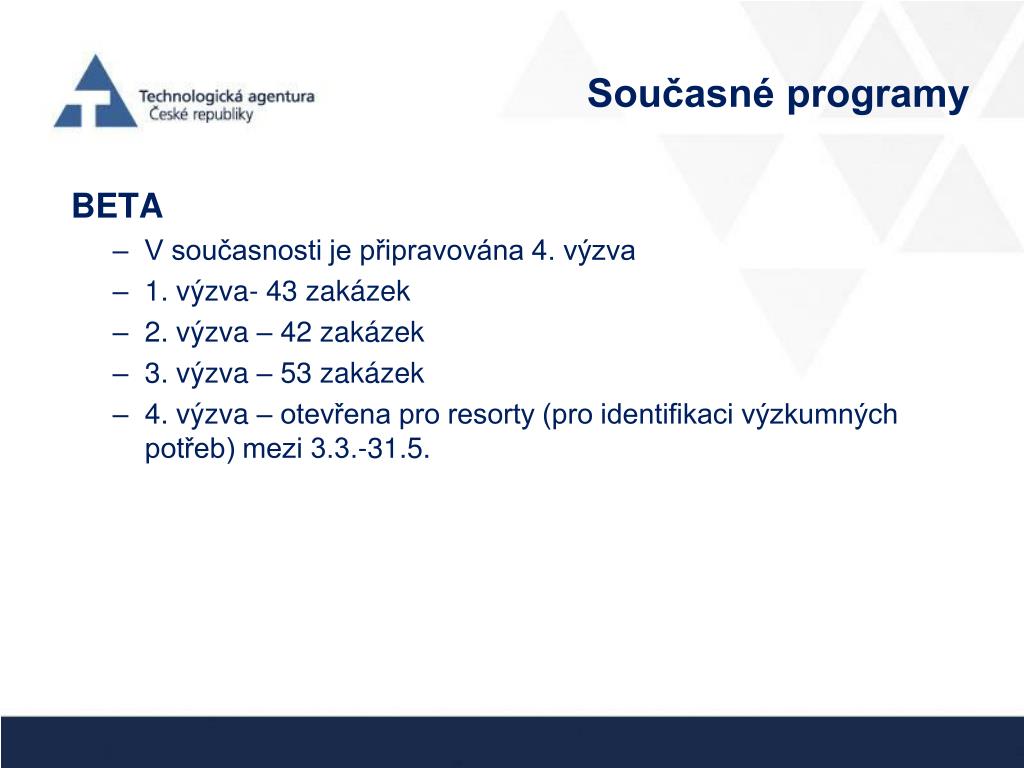 Technologická agentura
České republiky

Současné programy

BETA
– V současnosti je připravována 4. výzva
– 1. výzva- 43 zakázek
– 2. výzva – 42 zakázek
– 3. výzva – 53 zakázek
– 4. výzva – otevřena pro resorty (pro identifikaci výzkumných potřeb) mezi 3.3.-31.5.